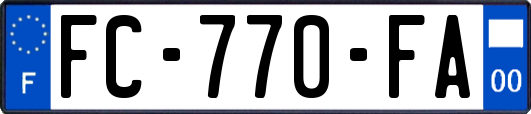 F

FC-770-FA

00